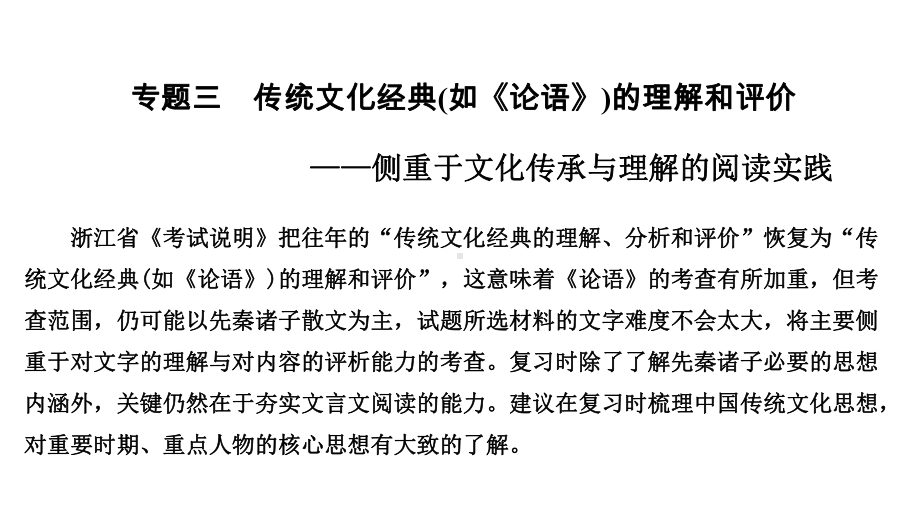 专题三　传统文化经典(如《论语》)的理解和评价

——侧重于文化传承与理解的阅读实践

浙江省《考试说明》把往年的“传统文化经典的理解、分析和评价”恢复为“传统文化经典(如《论语》)的理解和评价”，这意味着《论语》的考查有所加重，但考查范围，仍可能以先秦诸子散文为主，试题所选材料的文字难度不会太大，将主要侧重于对文字的理解与对内容的评析能力的考查。复习时除了了解先秦诸子必要的思想内涵外，关键仍然在于夯实文言文阅读的能力。建议在复习时梳理中国传统文化思想，对重要时期、重点人物的核心思想有大致的了解。